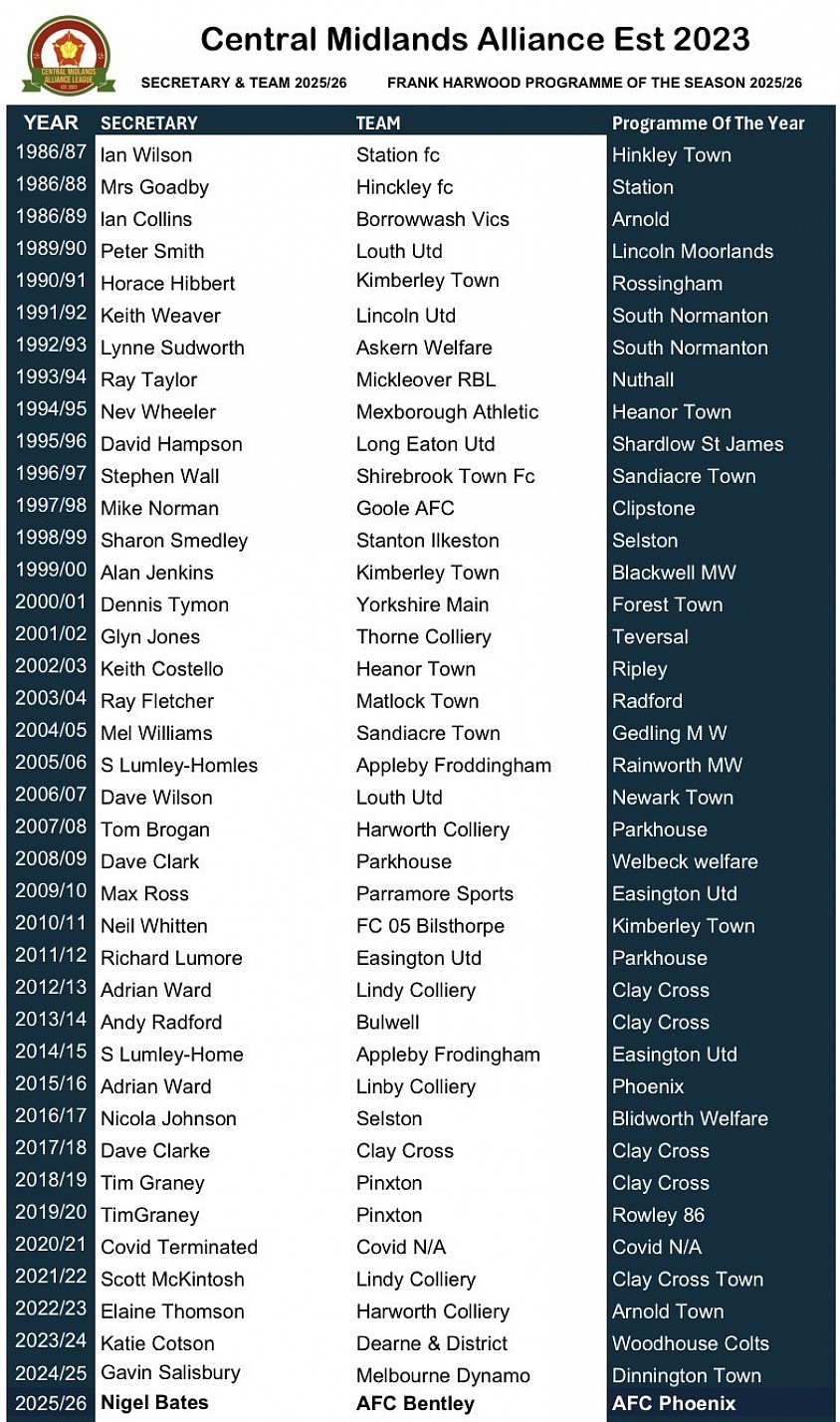 Central Midlands Alliance Est 2023

SECRETARY & TEAM 2025/26 FRANK HARWOOD PROGRAMME OF THE SEASON 2025/26

| YEAR | SECRETARY | TEAM | Programme Of The Year |
|---|---|---|---|
| 1986/87 | Ian Wilson | Station fc | Hinkley Town |
| 1986/88 | Mrs Goadby | Hinckley fc | Station |
| 1986/89 | Ian Collins | Borrowwash Vics | Arnold |
| 1989/90 | Peter Smith | Louth Utd | Lincoln Moorlands |
| 1990/91 | Horace Hibbert | Kimberley Town | Rossingham |
| 1991/92 | Keith Weaver | Lincoln Utd | South Normanton |
| 1992/93 | Lynne Sudworth | Askern Welfare | South Normanton |
| 1993/94 | Ray Taylor | Mickleover RBL | Nuthall |
| 1994/95 | Nev Wheeler | Mexborough Athletic | Heanor Town |
| 1995/96 | David Hampson | Long Eaton Utd | Shardlow St James |
| 1996/97 | Stephen Wall | Shirebrook Town Fc | Sandiacre Town |
| 1997/98 | Mike Norman | Goole AFC | Clipstone |
| 1998/99 | Sharon Smedley | Stanton Ilkeston | Selston |
| 1999/00 | Alan Jenkins | Kimberley Town | Blackwell MW |
| 2000/01 | Dennis Tymon | Yorkshire Main | Forest Town |
| 2001/02 | Glyn Jones | Thorne Colliery | Teversal |
| 2002/03 | Keith Costello | Heanor Town | Ripley |
| 2003/04 | Ray Fletcher | Matlock Town | Radford |
| 2004/05 | Mel Williams | Sandiacre Town | Gedling M W |
| 2005/06 | S Lumley-Homles | Appleby Froddingham | Rainworth MW |
| 2006/07 | Dave Wilson | Louth Utd | Newark Town |
| 2007/08 | Tom Brogan | Harworth Colliery | Parkhouse |
| 2008/09 | Dave Clark | Parkhouse | Welbeck welfare |
| 2009/10 | Max Ross | Parramore Sports | Easington Utd |
| 2010/11 | Neil Whitten | FC 05 Bilsthorpe | Kimberley Town |
| 2011/12 | Richard Lumore | Easington Utd | Parkhouse |
| 2012/13 | Adrian Ward | Lindy Colliery | Clay Cross |
| 2013/14 | Andy Radford | Bulwell | Clay Cross |
| 2014/15 | S Lumley-Home | Appleby Frodingham | Easington Utd |
| 2015/16 | Adrian Ward | Linby Colliery | Phoenix |
| 2016/17 | Nicola Johnson | Selston | Blidworth Welfare |
| 2017/18 | Dave Clarke | Clay Cross | Clay Cross |
| 2018/19 | Tim Graney | Pinxton | Clay Cross |
| 2019/20 | TimGraney | Pinxton | Rowley 86 |
| 2020/21 | Covid Terminated | Covid N/A | Covid N/A |
| 2021/22 | Scott McKintosh | Lindy Colliery | Clay Cross Town |
| 2022/23 | Elaine Thomson | Harworth Colliery | Arnold Town |
| 2023/24 | Katie Cotson | Dearne & District | Woodhouse Colts |
| 2024/25 | Gavin Salisbury | Melbourne Dynamo | Dinnington Town |
| 2025/26 | Nigel Bates | AFC Bentley | AFC Phoenix |